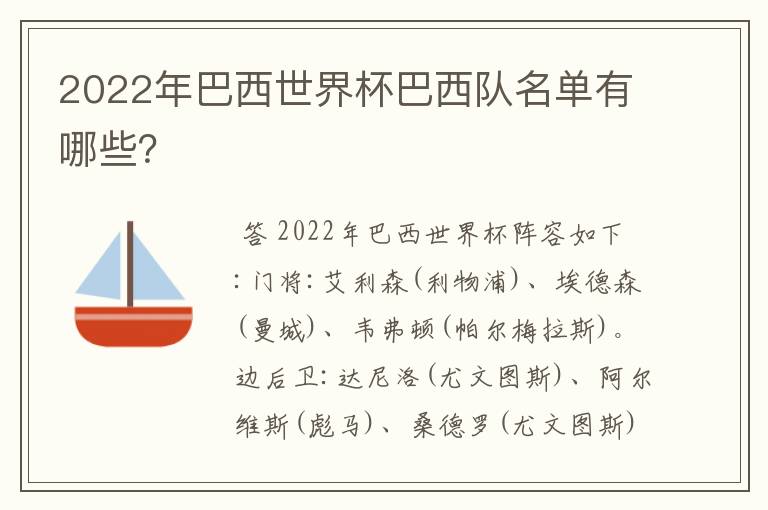 2022年巴西世界杯巴西队名单有哪些?

答 2022年巴西世界杯阵容如下:门将:艾利森(利物浦)、埃德森(曼城)、韦弗顿(帕尔梅拉斯)。边后卫:达尼洛(尤文图斯)、阿尔维斯(彪马)、桑德罗(尤文图斯)